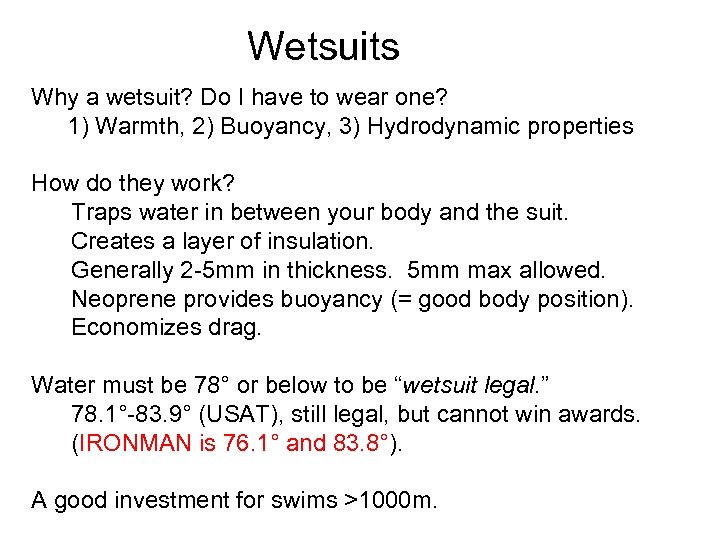 Wetsuits

Why a wetsuit? Do I have to wear one?
1) Warmth, 2) Buoyancy, 3) Hydrodynamic properties

How do they work?
Traps water in between your body and the suit.
Creates a layer of insulation.
Generally 2-5mm in thickness. 5mm max allowed.
Neoprene provides buoyancy (= good body position).
Economizes drag.

Water must be 78° or below to be “wetsuit legal.”
78.1°-83.9° (USAT), still legal, but cannot win awards.
(IRONMAN is 76.1° and 83.8°).

A good investment for swims >1000m.